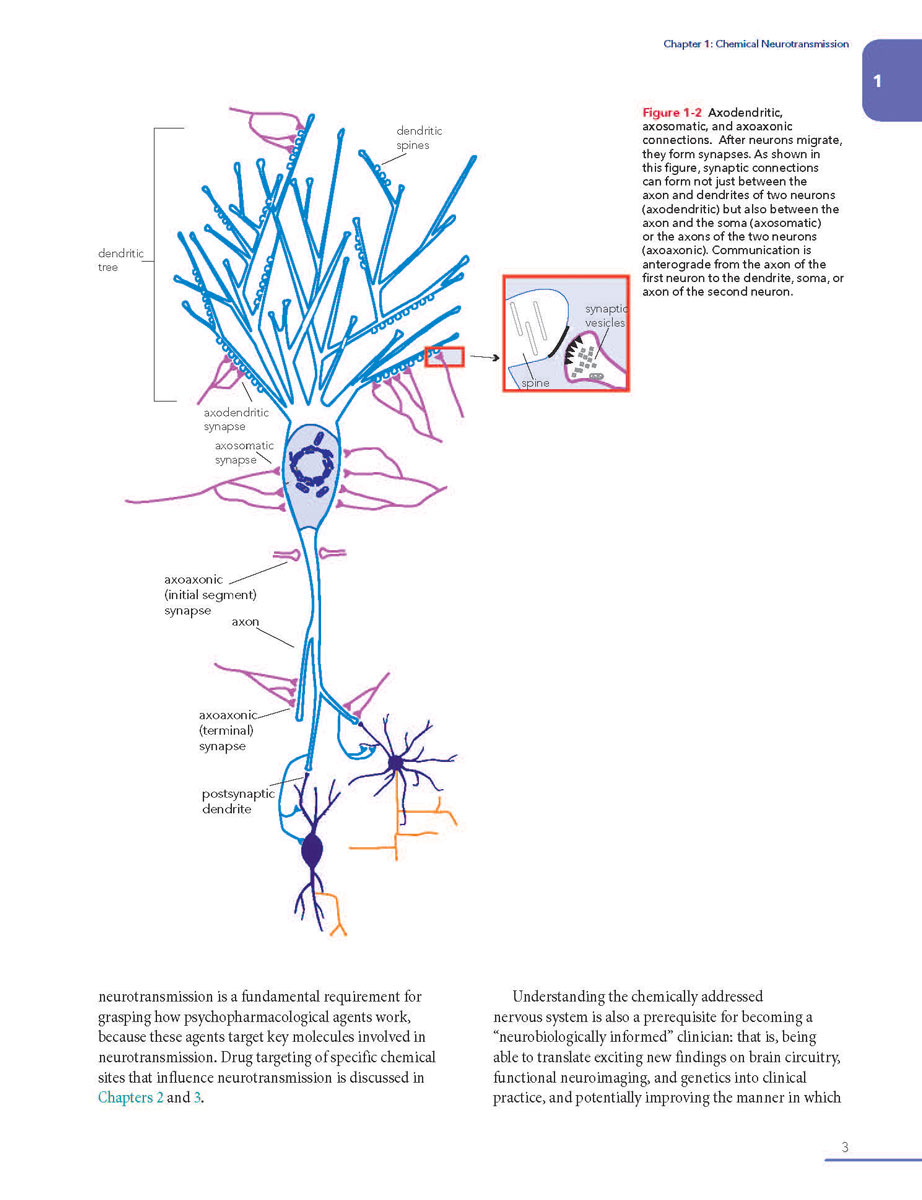 Chapter 1: Chemical Neurotransmission

1

Figure 1-2 Axodendritic, axosomatic, and axoaxonic connections. After neurons migrate, they form synapses. As shown in this figure, synaptic connections can form not just between the axon and dendrites of two neurons (axodendritic) but also between the axon and the soma (axosomatic) or the axons of the two neurons (axoaxonic). Communication is anterograde from the axon of the first neuron to the dendrite, soma, or axon of the second neuron.

dendritic spines

dendritic tree

synaptic vesicles

spine

axodendritic synapse

axosomatic synapse

axoaxonic (initial segment) synapse

axon

axoaxonic (terminal) synapse

postsynaptic dendrite

neurotransmission is a fundamental requirement for grasping how psychopharmacological agents work, because these agents target key molecules involved in neurotransmission. Drug targeting of specific chemical sites that influence neurotransmission is discussed in Chapters 2 and 3.

Understanding the chemically addressed nervous system is also a prerequisite for becoming a "neurobiologically informed" clinician: that is, being able to translate exciting new findings on brain circuitry, functional neuroimaging, and genetics into clinical practice, and potentially improving the manner in which

3